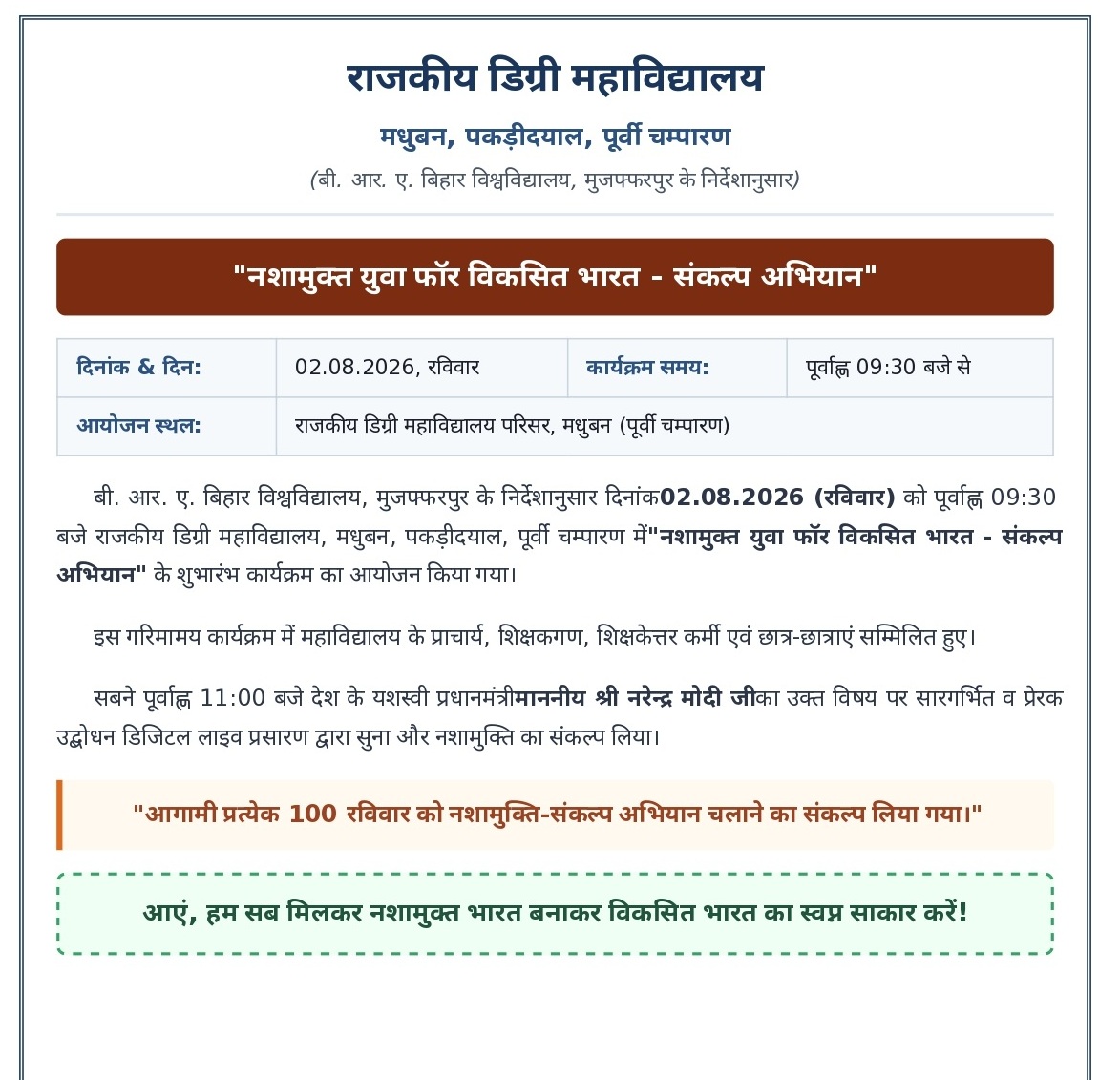 राजकीय डिग्री महाविद्यालय

मधुबन, पकड़ीदयाल, पूर्वी चम्पारण

(बी. आर. ए. बिहार विश्वविद्यालय, मुजफ्फरपुर के निर्देशानुसार)

"नशामुक्त युवा फॉर विकसित भारत - संकल्प अभियान"

| दिनांक & दिन: | 02.08.2026, रविवार | कार्यक्रम समय: | पूर्वाह्न 09:30 बजे से |
|---|---|---|---|
| आयोजन स्थल: | राजकीय डिग्री महाविद्यालय परिसर, मधुबन (पूर्वी चम्पारण) | | |

बी. आर. ए. बिहार विश्वविद्यालय, मुजफ्फरपुर के निर्देशानुसार दिनांक02.08.2026 (रविवार) को पूर्वाह्न 09:30 बजे राजकीय डिग्री महाविद्यालय, मधुबन, पकड़ीदयाल, पूर्वी चम्पारण में"नशामुक्त युवा फॉर विकसित भारत - संकल्प अभियान" के शुभारंभ कार्यक्रम का आयोजन किया गया।

इस गरिमामय कार्यक्रम में महाविद्यालय के प्राचार्य, शिक्षकगण, शिक्षकेत्तर कर्मी एवं छात्र-छात्राएं सम्मिलित हुए।

सबने पूर्वाह्न 11:00 बजे देश के यशस्वी प्रधानमंत्रीमाननीय श्री नरेन्द्र मोदी जीका उक्त विषय पर सारगर्भित व प्रेरक उद्बोधन डिजिटल लाइव प्रसारण द्वारा सुना और नशामुक्ति का संकल्प लिया।

"आगामी प्रत्येक 100 रविवार को नशामुक्ति-संकल्प अभियान चलाने का संकल्प लिया गया।"

आएं, हम सब मिलकर नशामुक्त भारत बनाकर विकसित भारत का स्वप्न साकार करें!